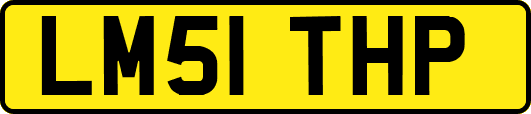 LM51 THP